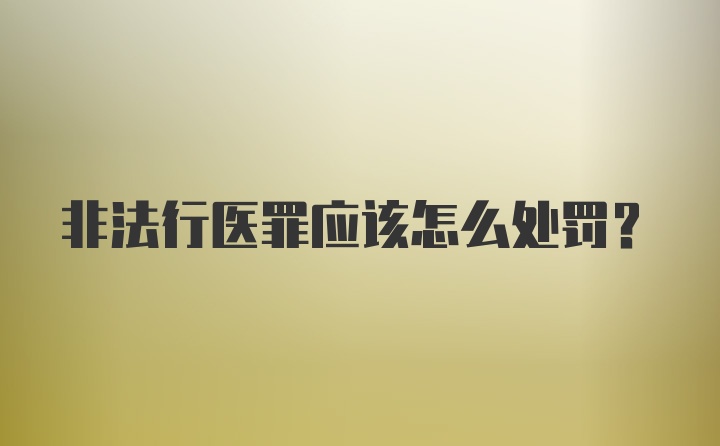 非法行医罪应该怎么处罚？